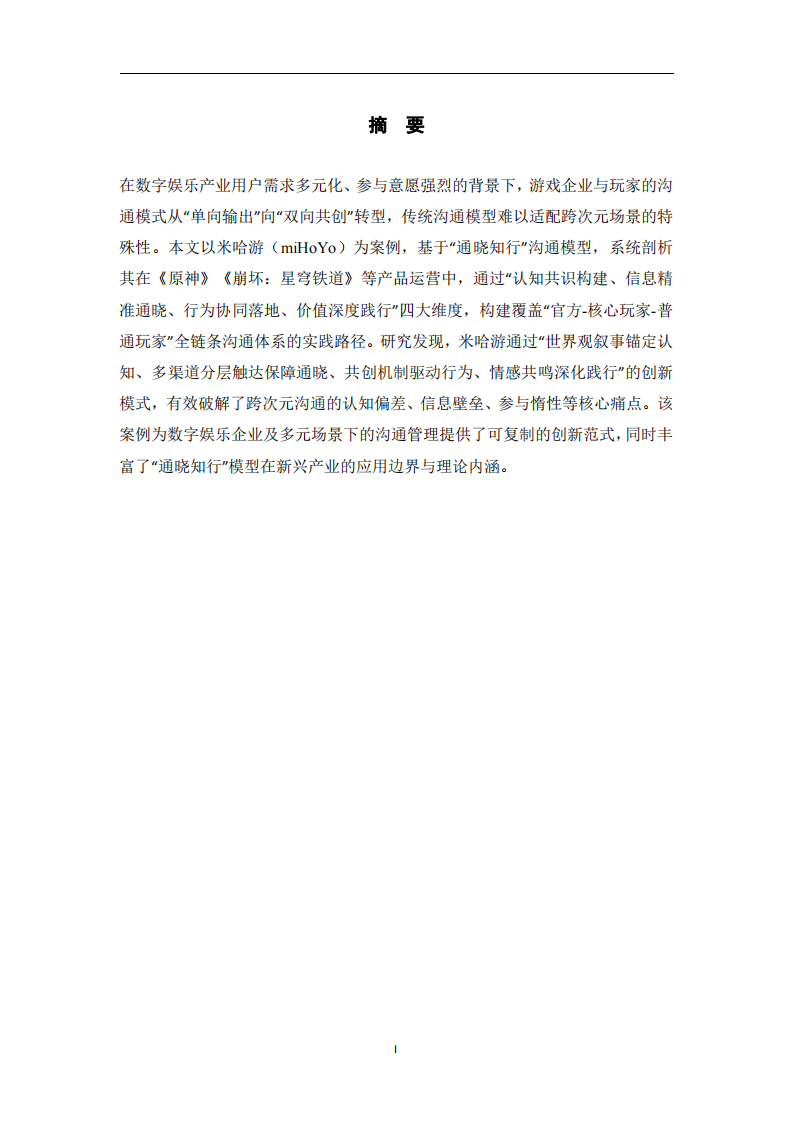 摘　要

在数字娱乐产业用户需求多元化、参与意愿强烈的背景下，游戏企业与玩家的沟通模式从“单向输出”向“双向共创”转型，传统沟通模型难以适配跨次元场景的特殊性。本文以米哈游（miHoYo）为案例，基于“通晓知行”沟通模型，系统剖析其在《原神》《崩坏：星穹铁道》等产品运营中，通过“认知共识构建、信息精准通晓、行为协同落地、价值深度践行”四大维度，构建覆盖“官方-核心玩家-普通玩家”全链条沟通体系的实践路径。研究发现，米哈游通过“世界观叙事锚定认知、多渠道分层触达保障通晓、共创机制驱动行为、情感共鸣深化践行”的创新模式，有效破解了跨次元沟通的认知偏差、信息壁垒、参与惰性等核心痛点。该案例为数字娱乐企业及多元场景下的沟通管理提供了可复制的创新范式，同时丰富了“通晓知行”模型在新兴产业的应用边界与理论内涵。

I